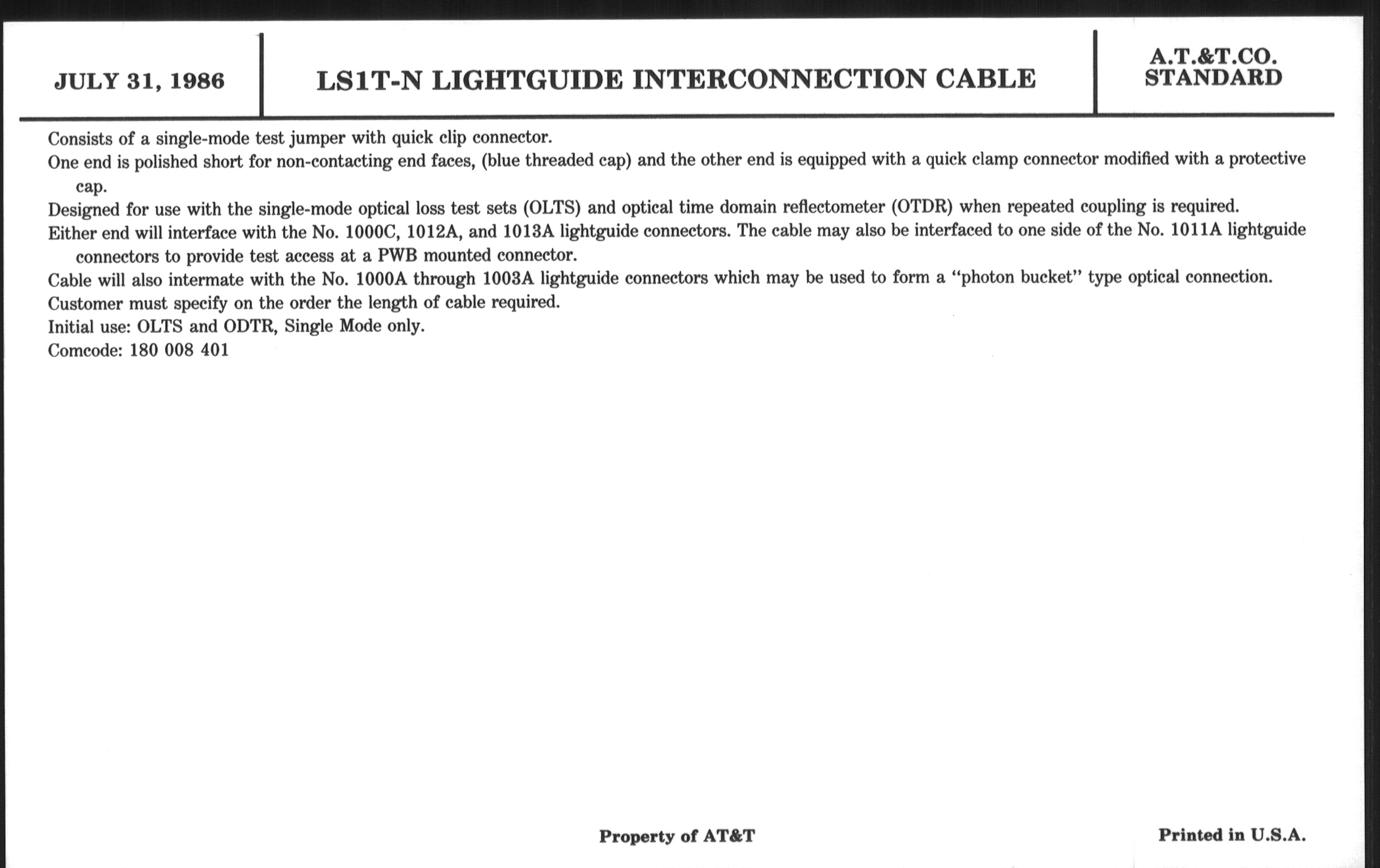 JULY 31, 1986

LS1T-N LIGHTGUIDE INTERCONNECTION CABLE

A.T.&T.CO.
STANDARD

Consists of a single-mode test jumper with quick clip connector.

One end is polished short for non-contacting end faces, (blue threaded cap) and the other end is equipped with a quick clamp connector modified with a protective cap.

Designed for use with the single-mode optical loss test sets (OLTS) and optical time domain reflectometer (OTDR) when repeated coupling is required.

Either end will interface with the No. 1000C, 1012A, and 1013A lightguide connectors. The cable may also be interfaced to one side of the No. 1011A lightguide connectors to provide test access at a PWB mounted connector.

Cable will also intermate with the No. 1000A through 1003A lightguide connectors which may be used to form a "photon bucket" type optical connection.

Customer must specify on the order the length of cable required.

Initial use: OLTS and ODTR, Single Mode only.

Comcode: 180 008 401

Property of AT&T

Printed in U.S.A.